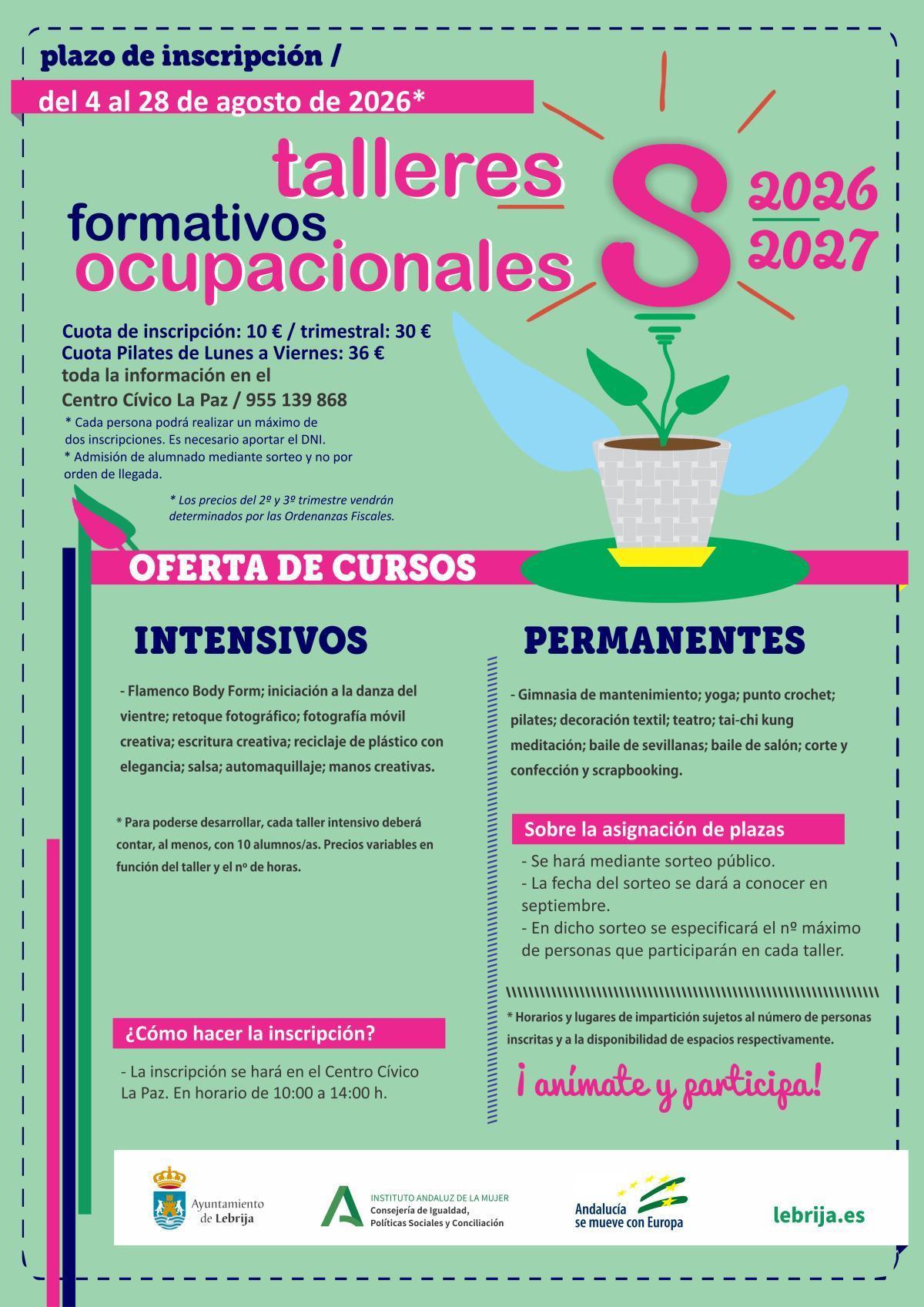 plazo de inscripción /

del 4 al 28 de agosto de 2026*

talleres
formativos
ocupacionales

S

2026
2027

Cuota de inscripción: 10 € / trimestral: 30 €
Cuota Pilates de Lunes a Viernes: 36 €
toda la información en el
Centro Cívico La Paz / 955 139 868

* Cada persona podrá realizar un máximo de dos inscripciones. Es necesario aportar el DNI.
* Admisión de alumnado mediante sorteo y no por orden de llegada.

* Los precios del 2º y 3º trimestre vendrán determinados por las Ordenanzas Fiscales.

OFERTA DE CURSOS

INTENSIVOS

- Flamenco Body Form; iniciación a la danza del vientre; retoque fotográfico; fotografía móvil creativa; escritura creativa; reciclaje de plástico con elegancia; salsa; automaquillaje; manos creativas.

* Para poderse desarrollar, cada taller intensivo deberá contar, al menos, con 10 alumnos/as. Precios variables en función del taller y el nº de horas.

¿Cómo hacer la inscripción?

- La inscripción se hará en el Centro Cívico La Paz. En horario de 10:00 a 14:00 h.

PERMANENTES

- Gimnasia de mantenimiento; yoga; punto crochet; pilates; decoración textil; teatro; tai-chi kung meditación; baile de sevillanas; baile de salón; corte y confección y scrapbooking.

Sobre la asignación de plazas

- Se hará mediante sorteo público.
- La fecha del sorteo se dará a conocer en septiembre.
- En dicho sorteo se especificará el nº máximo de personas que participarán en cada taller.

* Horarios y lugares de impartición sujetos al número de personas inscritas y a la disponibilidad de espacios respectivamente.

¡ anímate y participa!

Ayuntamiento de Lebrija

INSTITUTO ANDALUZ DE LA MUJER
Consejería de Igualdad, Políticas Sociales y Conciliación

Andalucía se mueve con Europa

lebrija.es